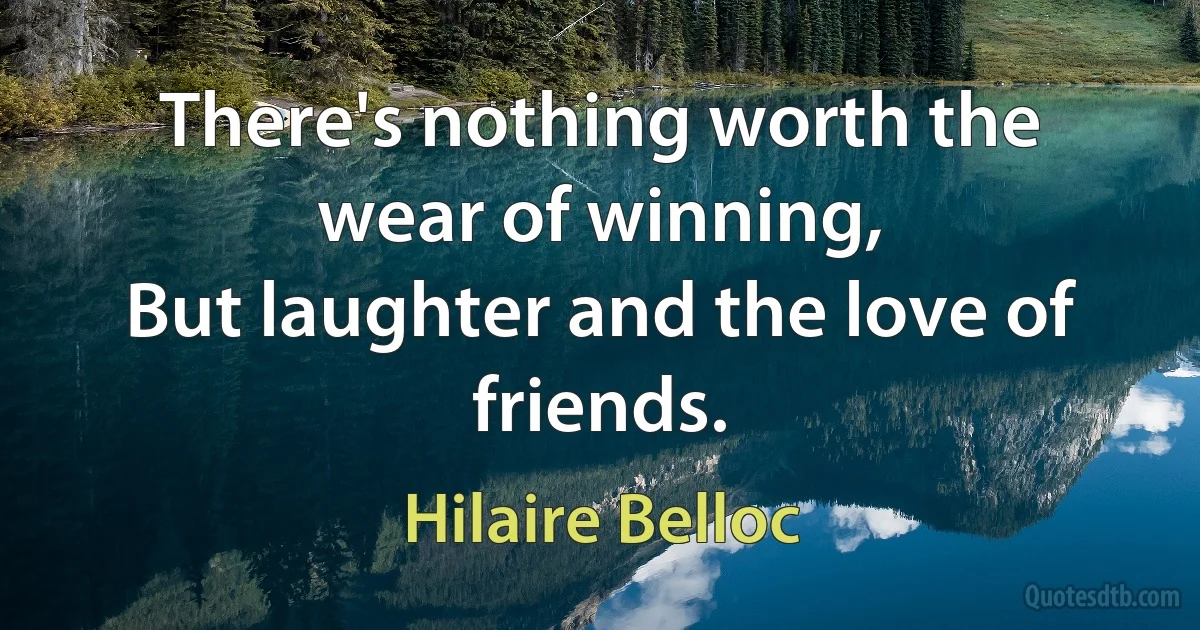 There's nothing worth the wear of winning,
But laughter and the love of friends.

Hilaire Belloc

Quotesdtb.com